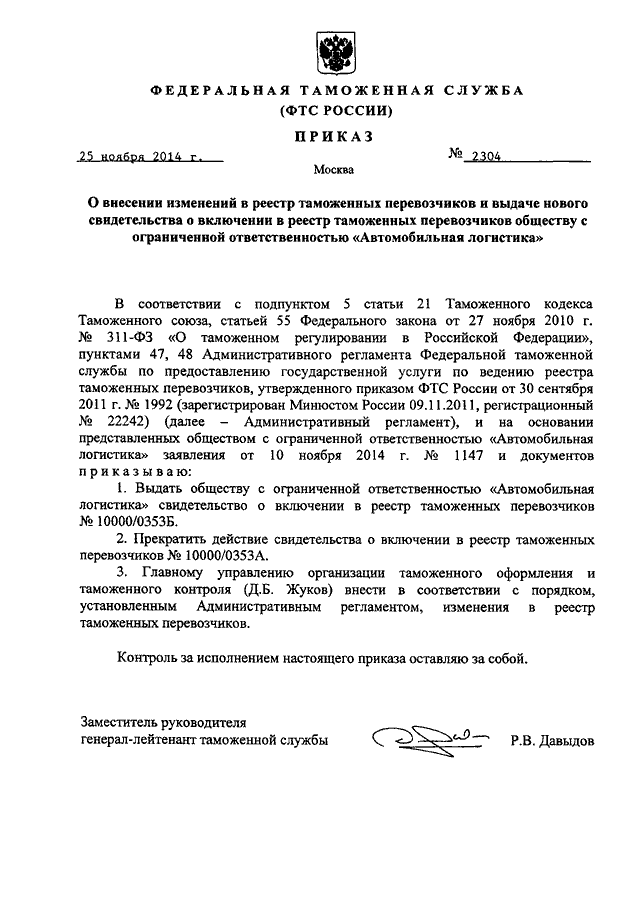 ФЕДЕРАЛЬНАЯ ТАМОЖЕННАЯ СЛУЖБА
(ФТС РОССИИ)

ПРИКАЗ

25 ноября 2014 г.

№ 2304

Москва

О внесении изменений в реестр таможенных перевозчиков и выдаче нового свидетельства о включении в реестр таможенных перевозчиков обществу с ограниченной ответственностью «Автомобильная логистика»

В соответствии с подпунктом 5 статьи 21 Таможенного кодекса Таможенного союза, статьей 55 Федерального закона от 27 ноября 2010 г. № 311-ФЗ «О таможенном регулировании в Российской Федерации», пунктами 47, 48 Административного регламента Федеральной таможенной службы по предоставлению государственной услуги по ведению реестра таможенных перевозчиков, утвержденного приказом ФТС России от 30 сентября 2011 г. № 1992 (зарегистрирован Минюстом России 09.11.2011, регистрационный № 22242) (далее – Административный регламент), и на основании представленных обществом с ограниченной ответственностью «Автомобильная логистика» заявления от 10 ноября 2014 г. № 1147 и документов приказываю:

1. Выдать обществу с ограниченной ответственностью «Автомобильная логистика» свидетельство о включении в реестр таможенных перевозчиков № 10000/0353Б.

2. Прекратить действие свидетельства о включении в реестр таможенных перевозчиков № 10000/0353А.

3. Главному управлению организации таможенного оформления и таможенного контроля (Д.Б. Жуков) внести в соответствии с порядком, установленным Административным регламентом, изменения в реестр таможенных перевозчиков.

Контроль за исполнением настоящего приказа оставляю за собой.

Заместитель руководителя
генерал-лейтенант таможенной службы

Р.В. Давыдов